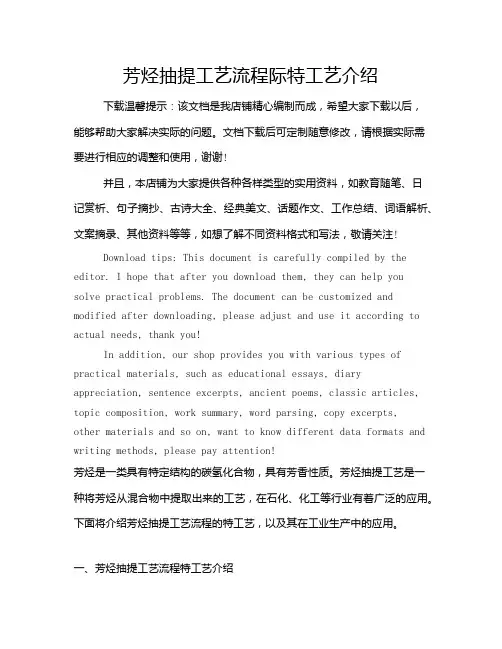 芳烃抽提工艺流程际特工艺介绍

下载温馨提示：该文档是我店铺精心编制而成，希望大家下载以后，能够帮助大家解决实际的问题。文档下载后可定制随意修改，请根据实际需要进行相应的调整和使用，谢谢！

并且，本店铺为大家提供各种各样类型的实用资料，如教育随笔、日记赏析、句子摘抄、古诗大全、经典美文、话题作文、工作总结、词语解析、文案摘录、其他资料等等，如想了解不同资料格式和写法，敬请关注！

Download tips: This document is carefully compiled by the editor. I hope that after you download them, they can help you solve practical problems. The document can be customized and modified after downloading, please adjust and use it according to actual needs, thank you!

In addition, our shop provides you with various types of practical materials, such as educational essays, diary appreciation, sentence excerpts, ancient poems, classic articles, topic composition, work summary, word parsing, copy excerpts, other materials and so on, want to know different data formats and writing methods, please pay attention!

芳烃是一类具有特定结构的碳氢化合物，具有芳香性质。芳烃抽提工艺是一种将芳烃从混合物中提取出来的工艺，在石化、化工等行业有着广泛的应用。下面将介绍芳烃抽提工艺流程的特工艺，以及其在工业生产中的应用。

一、芳烃抽提工艺流程特工艺介绍